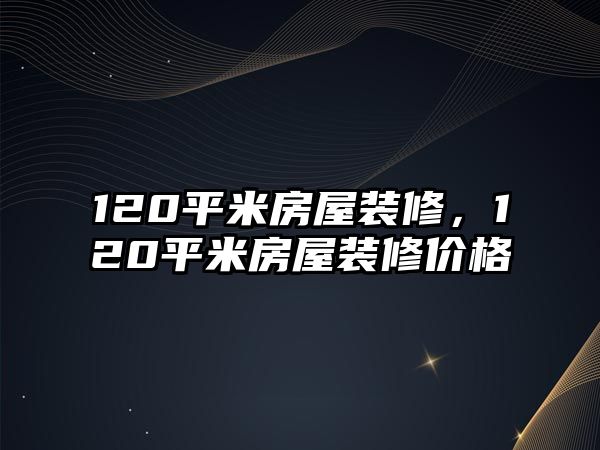 120平米房屋装修，120平米房屋装修价格